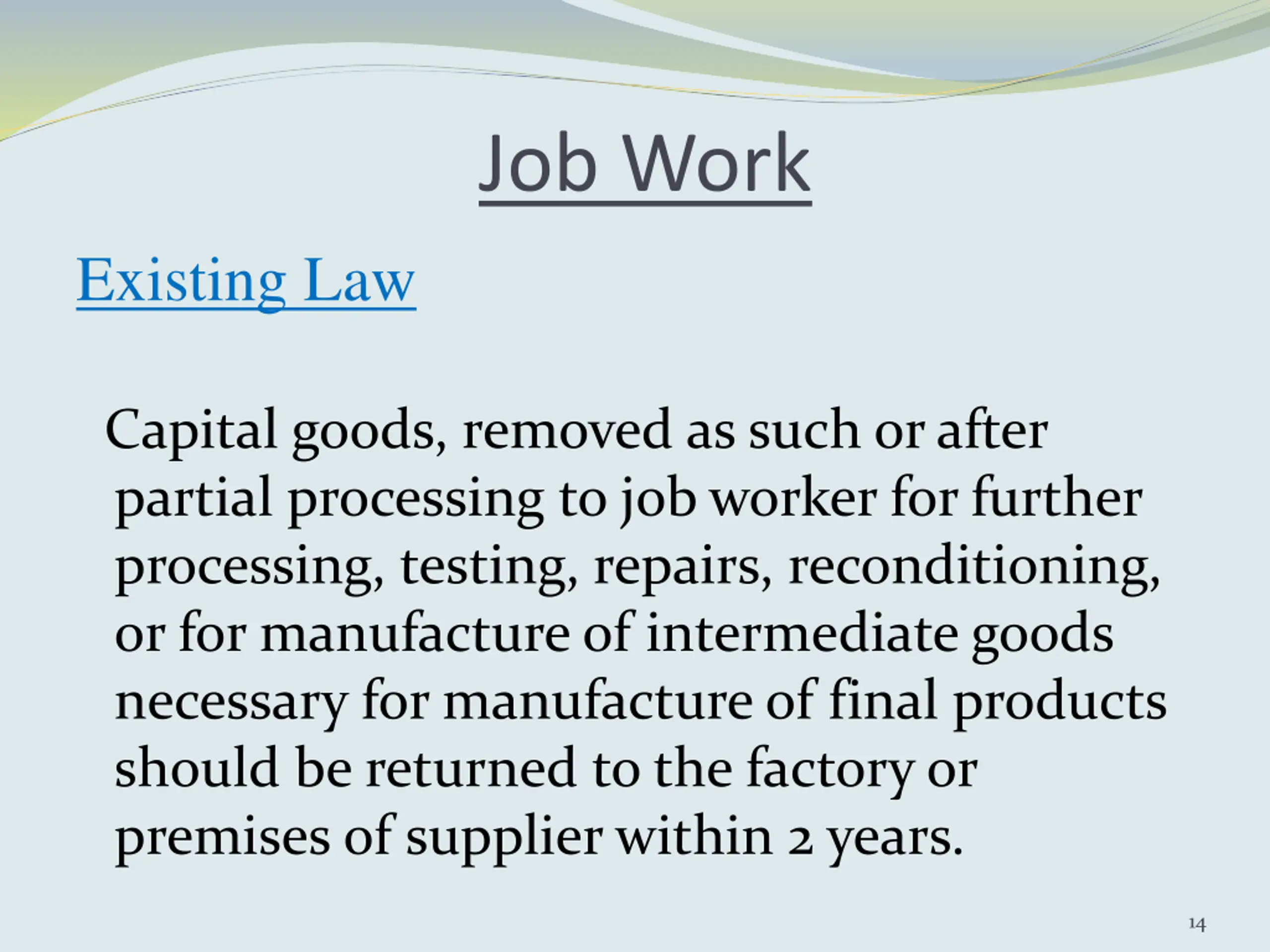 Job Work

Existing Law

Capital goods, removed as such or after partial processing to job worker for further processing, testing, repairs, reconditioning, or for manufacture of intermediate goods necessary for manufacture of final products should be returned to the factory or premises of supplier within 2 years.

14